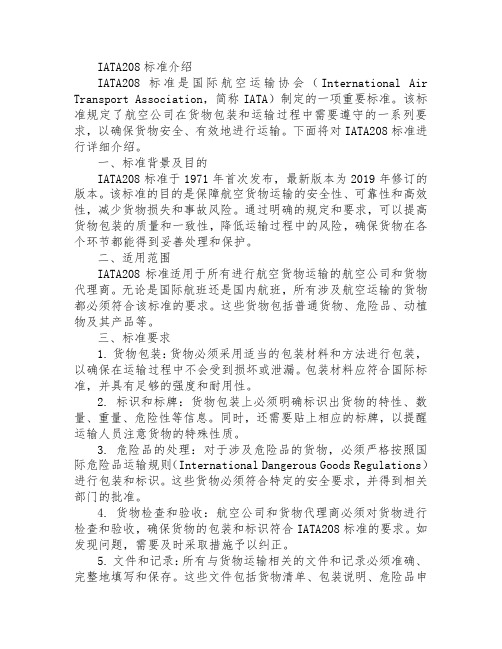 IATA208 标准介绍

IATA208 标准是国际航空运输协会（International Air Transport Association，简称 IATA）制定的一项重要标准。该标准规定了航空公司在货物包装和运输过程中需要遵守的一系列要求，以确保货物安全、有效地进行运输。下面将对 IATA208 标准进行详细介绍。

一、标准背景及目的

IATA208 标准于 1971 年首次发布，最新版本为 2019 年修订的版本。该标准的目的是保障航空货物运输的安全性、可靠性和高效性，减少货物损失和事故风险。通过明确的规定和要求，可以提高货物包装的质量和一致性，降低运输过程中的风险，确保货物在各个环节都能得到妥善处理和保护。

二、适用范围

IATA208 标准适用于所有进行航空货物运输的航空公司和货物代理商。无论是国际航班还是国内航班，所有涉及航空运输的货物都必须符合该标准的要求。这些货物包括普通货物、危险品、动植物及其产品等。

三、标准要求

1. 货物包装：货物必须采用适当的包装材料和方法进行包装，以确保在运输过程中不会受到损坏或泄漏。包装材料应符合国际标准，并具有足够的强度和耐用性。

2. 标识和标牌：货物包装上必须明确标识出货物的特性、数量、重量、危险性等信息。同时，还需要贴上相应的标牌，以提醒运输人员注意货物的特殊性质。

3. 危险品的处理：对于涉及危险品的货物，必须严格按照国际危险品运输规则（International Dangerous Goods Regulations）进行包装和标识。这些货物必须符合特定的安全要求，并得到相关部门的批准。

4. 货物检查和验收：航空公司和货物代理商必须对货物进行检查和验收，确保货物的包装和标识符合 IATA208 标准的要求。如发现问题，需要及时采取措施予以纠正。

5. 文件和记录：所有与货物运输相关的文件和记录必须准确、完整地填写和保存。这些文件包括货物清单、包装说明、危险品申